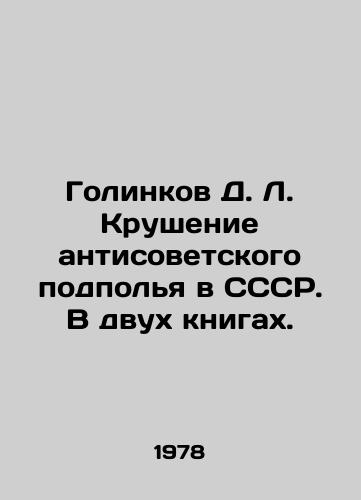 Голинков Д. Л. Крушение антисоветского подполья в СССР. В двух книгах.

1978